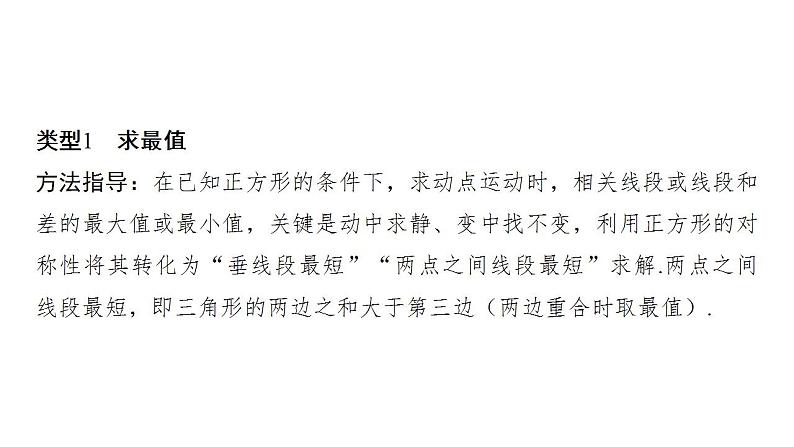 类型1　求最值

方法指导：在已知正方形的条件下，求动点运动时，相关线段或线段和差的最大值或最小值，关键是动中求静、变中找不变，利用正方形的对称性将其转化为“垂线段最短”“两点之间线段最短”求解.两点之间线段最短，即三角形的两边之和大于第三边（两边重合时取最值）.